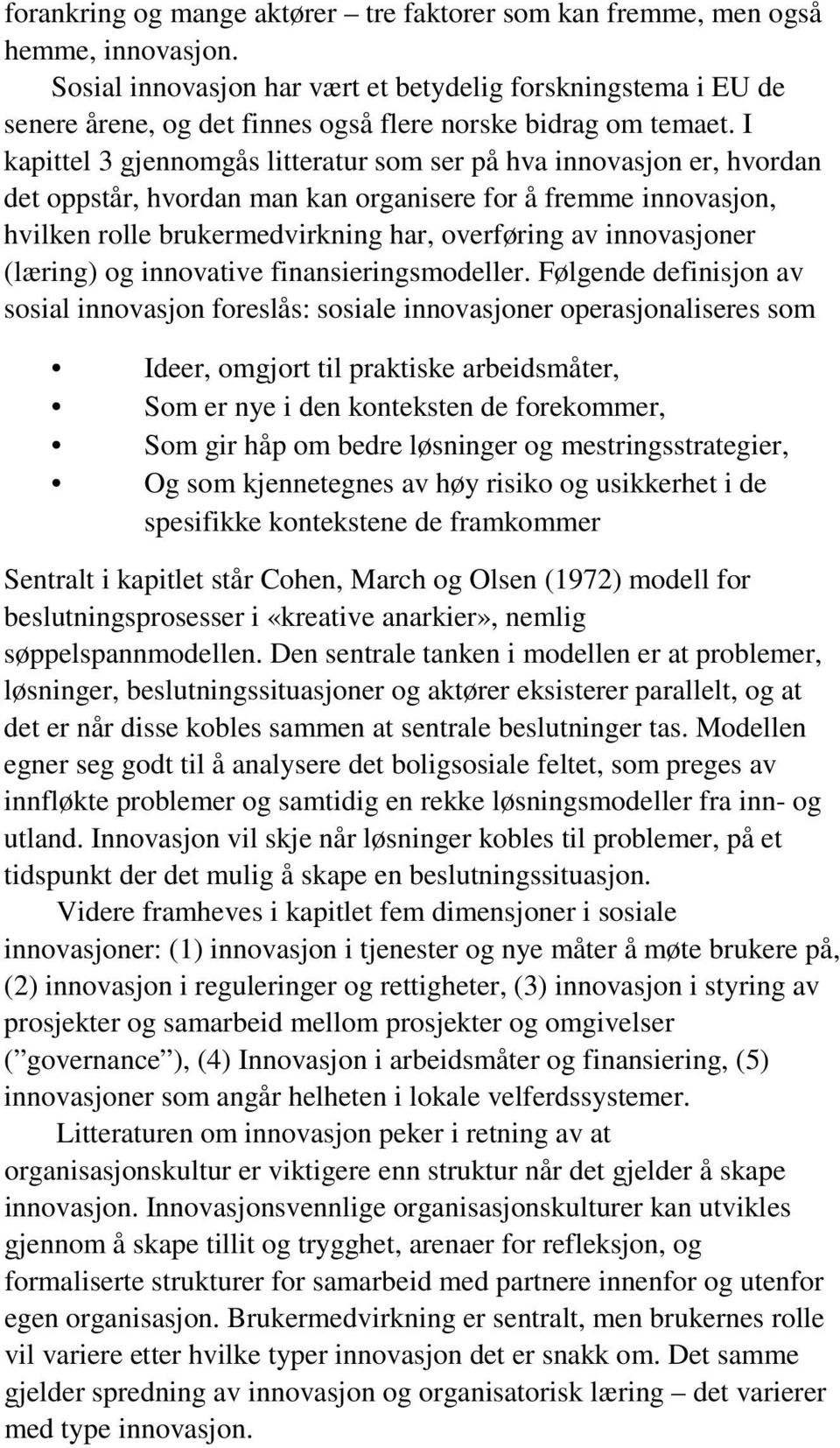 forankring og mange aktører – tre faktorer som kan fremme, men også hemme, innovasjon.

Sosial innovasjon har vært et betydelig forskningstema i EU de senere årene, og det finnes også flere norske bidrag om temaet. I kapittel 3 gjennomgås litteratur som ser på hva innovasjon er, hvordan det oppstår, hvordan man kan organisere for å fremme innovasjon, hvilken rolle brukermedvirkning har, overføring av innovasjoner (læring) og innovative finansieringsmodeller. Følgende definisjon av sosial innovasjon foreslås: sosiale innovasjoner operasjonaliseres som

• Ideer, omgjort til praktiske arbeidsmåter,
• Som er nye i den konteksten de forekommer,
• Som gir håp om bedre løsninger og mestringsstrategier,
• Og som kjennetegnes av høy risiko og usikkerhet i de spesifikke kontekstene de framkommer

Sentralt i kapitlet står Cohen, March og Olsen (1972) modell for beslutningsprosesser i «kreative anarkier», nemlig søppelspannmodellen. Den sentrale tanken i modellen er at problemer, løsninger, beslutningssituasjoner og aktører eksisterer parallelt, og at det er når disse kobles sammen at sentrale beslutninger tas. Modellen egner seg godt til å analysere det boligsosiale feltet, som preges av innfløkte problemer og samtidig en rekke løsningsmodeller fra inn- og utland. Innovasjon vil skje når løsninger kobles til problemer, på et tidspunkt der det mulig å skape en beslutningssituasjon.

Videre framheves i kapitlet fem dimensjoner i sosiale innovasjoner: (1) innovasjon i tjenester og nye måter å møte brukere på, (2) innovasjon i reguleringer og rettigheter, (3) innovasjon i styring av prosjekter og samarbeid mellom prosjekter og omgivelser (”governance”), (4) Innovasjon i arbeidsmåter og finansiering, (5) innovasjoner som angår helheten i lokale velferdssystemer.

Litteraturen om innovasjon peker i retning av at organisasjonskultur er viktigere enn struktur når det gjelder å skape innovasjon. Innovasjonsvennlige organisasjonskulturer kan utvikles gjennom å skape tillit og trygghet, arenaer for refleksjon, og formaliserte strukturer for samarbeid med partnere innenfor og utenfor egen organisasjon. Brukermedvirkning er sentralt, men brukernes rolle vil variere etter hvilke typer innovasjon det er snakk om. Det samme gjelder spredning av innovasjon og organisatorisk læring – det varierer med type innovasjon.